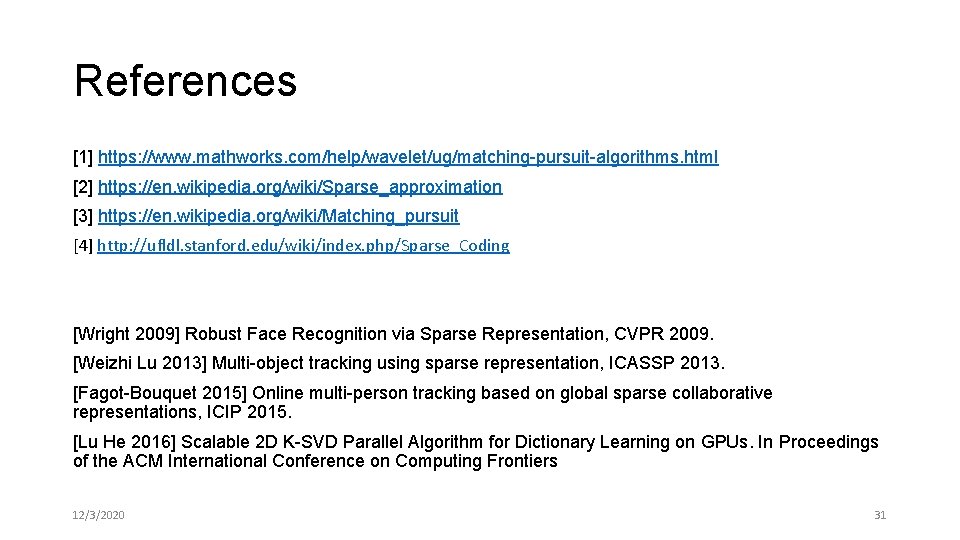 References

[1] https://www.mathworks.com/help/wavelet/ug/matching-pursuit-algorithms.html

[2] https://en.wikipedia.org/wiki/Sparse_approximation

[3] https://en.wikipedia.org/wiki/Matching_pursuit

[4] http://ufldl.stanford.edu/wiki/index.php/Sparse_Coding

[Wright 2009] Robust Face Recognition via Sparse Representation, CVPR 2009.

[Weizhi Lu 2013] Multi-object tracking using sparse representation, ICASSP 2013.

[Fagot-Bouquet 2015] Online multi-person tracking based on global sparse collaborative representations, ICIP 2015.

[Lu He 2016] Scalable 2D K-SVD Parallel Algorithm for Dictionary Learning on GPUs. In Proceedings of the ACM International Conference on Computing Frontiers

12/3/2020

31